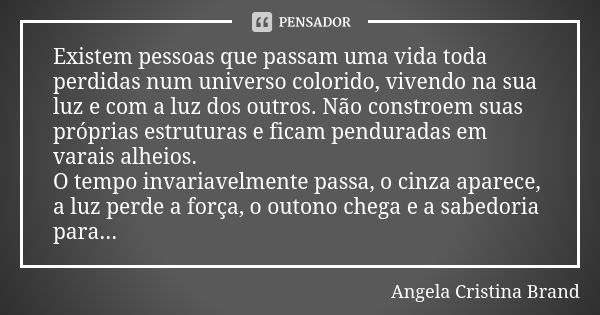 PENSADOR

Existem pessoas que passam uma vida toda perdidas num universo colorido, vivendo na sua luz e com a luz dos outros. Não constroem suas próprias estruturas e ficam penduradas em varais alheios.
O tempo invariavelmente passa, o cinza aparece, a luz perde a força, o outono chega e a sabedoria para...

Angela Cristina Brand